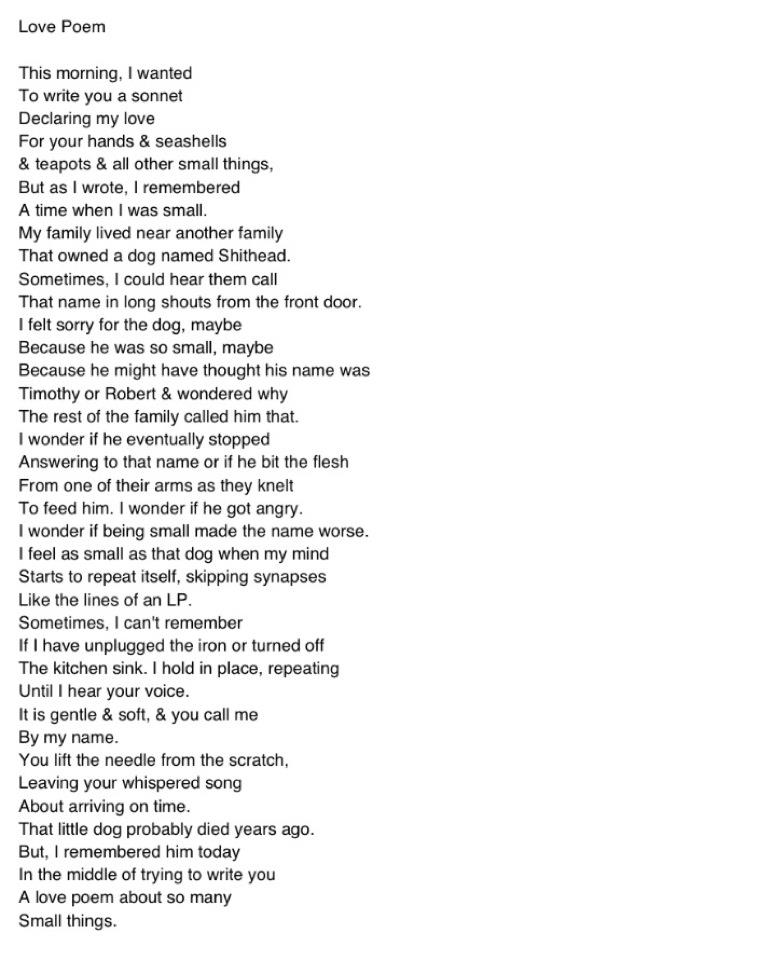 Love Poem

This morning, I wanted
To write you a sonnet
Declaring my love
For your hands & seashells
& teapots & all other small things,
But as I wrote, I remembered
A time when I was small.
My family lived near another family
That owned a dog named Shithead.
Sometimes, I could hear them call
That name in long shouts from the front door.
I felt sorry for the dog, maybe
Because he was so small, maybe
Because he might have thought his name was
Timothy or Robert & wondered why
The rest of the family called him that.
I wonder if he eventually stopped
Answering to that name or if he bit the flesh
From one of their arms as they knelt
To feed him. I wonder if he got angry.
I wonder if being small made the name worse.
I feel as small as that dog when my mind
Starts to repeat itself, skipping synapses
Like the lines of an LP.
Sometimes, I can't remember
If I have unplugged the iron or turned off
The kitchen sink. I hold in place, repeating
Until I hear your voice.
It is gentle & soft, & you call me
By my name.
You lift the needle from the scratch,
Leaving your whispered song
About arriving on time.
That little dog probably died years ago.
But, I remembered him today
In the middle of trying to write you
A love poem about so many
Small things.